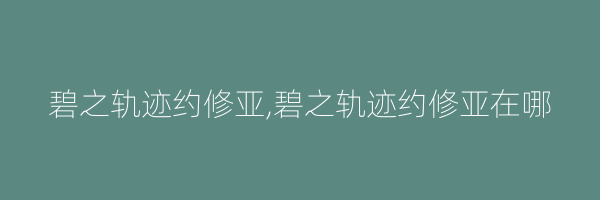 碧之轨迹约修亚,碧之轨迹约修亚在哪